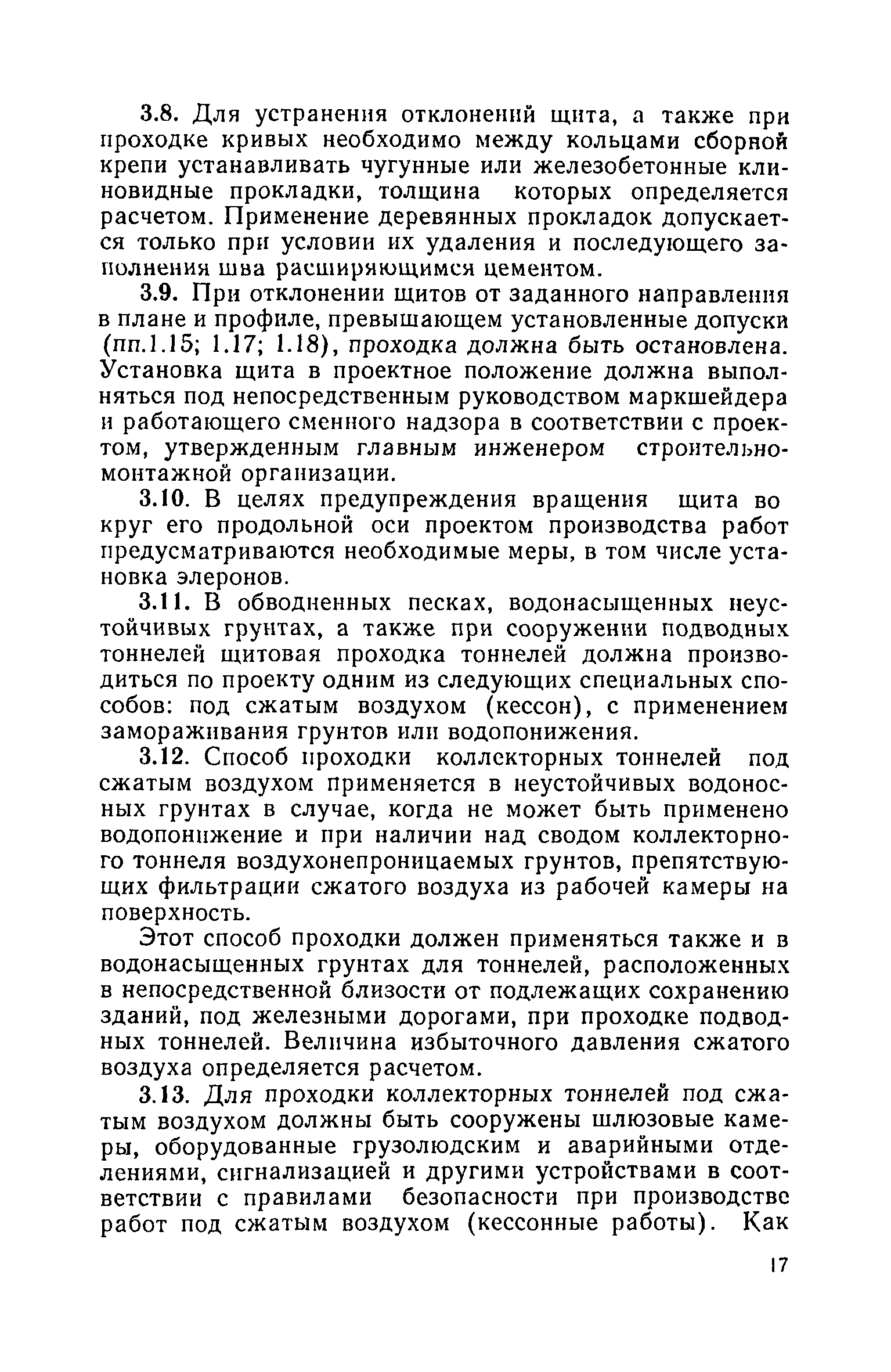 3.8. Для устранения отклонений щита, а также при проходке кривых необходимо между кольцами сборной крепи устанавливать чугунные или железобетонные клиновидные прокладки, толщина которых определяется расчетом. Применение деревянных прокладок допускается только при условии их удаления и последующего заполнения шва расширяющимся цементом.

3.9. При отклонении щитов от заданного направления в плане и профиле, превышающем установленные допуски (пп.1.15; 1.17; 1.18), проходка должна быть остановлена. Установка щита в проектное положение должна выполняться под непосредственным руководством маркшейдера и работающего сменного надзора в соответствии с проектом, утвержденным главным инженером строительно-монтажной организации.

3.10. В целях предупреждения вращения щита во круг его продольной оси проектом производства работ предусматриваются необходимые меры, в том числе установка элеронов.

3.11. В обводненных песках, водонасыщенных неустойчивых грунтах, а также при сооружении подводных тоннелей щитовая проходка тоннелей должна производиться по проекту одним из следующих специальных способов: под сжатым воздухом (кессон), с применением замораживания грунтов или водопонижения.

3.12. Способ проходки коллекторных тоннелей под сжатым воздухом применяется в неустойчивых водоносных грунтах в случае, когда не может быть применено водопонижение и при наличии над сводом коллекторного тоннеля воздухонепроницаемых грунтов, препятствующих фильтрации сжатого воздуха из рабочей камеры на поверхность.

Этот способ проходки должен применяться также и в водонасыщенных грунтах для тоннелей, расположенных в непосредственной близости от подлежащих сохранению зданий, под железными дорогами, при проходке подводных тоннелей. Величина избыточного давления сжатого воздуха определяется расчетом.

3.13. Для проходки коллекторных тоннелей под сжатым воздухом должны быть сооружены шлюзовые камеры, оборудованные грузолюдским и аварийными отделениями, сигнализацией и другими устройствами в соответствии с правилами безопасности при производстве работ под сжатым воздухом (кессонные работы). Как

17